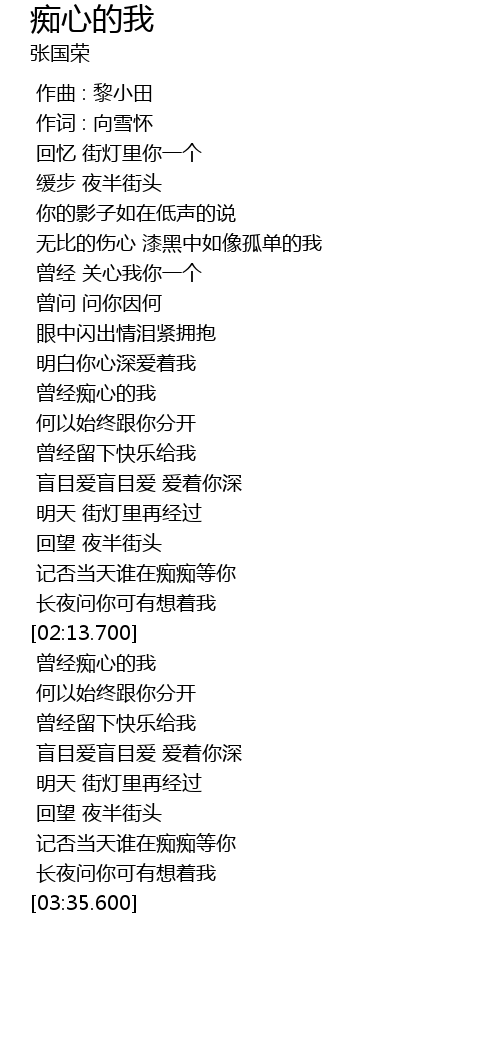 痴心的我
张国荣

作曲 : 黎小田
作词 : 向雪怀
回忆 街灯里你一个
缓步 夜半街头
你的影子如在低声的说
无比的伤心 漆黑中如像孤单的我
曾经 关心我你一个
曾问 问你因何
眼中闪出情泪紧拥抱
明白你心深爱着我
曾经痴心的我
何以始终跟你分开
曾经留下快乐给我
盲目爱盲目爱 爱着你深
明天 街灯里再经过
回望 夜半街头
记否当天谁在痴痴等你
长夜问你可有想着我
[02:13.700]
曾经痴心的我
何以始终跟你分开
曾经留下快乐给我
盲目爱盲目爱 爱着你深
明天 街灯里再经过
回望 夜半街头
记否当天谁在痴痴等你
长夜问你可有想着我
[03:35.600]